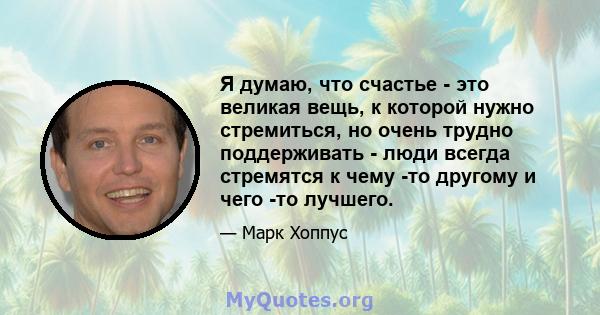 Я думаю, что счастье - это великая вещь, к которой нужно стремиться, но очень трудно поддерживать - люди всегда стремятся к чему -то другому и чего -то лучшего.

— Марк Хоппус

MyQuotes.org